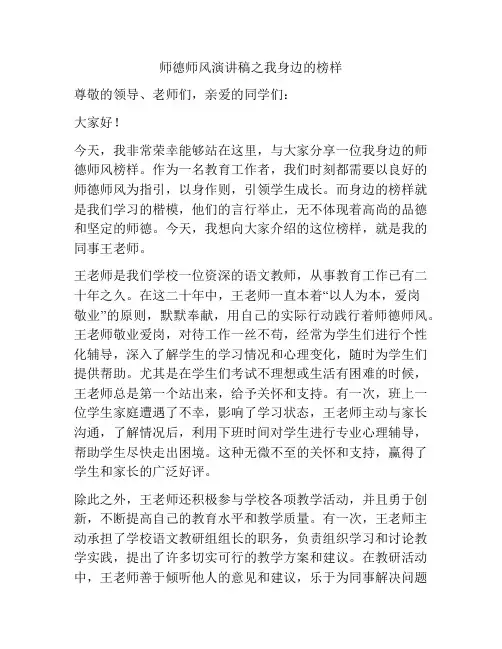 师德师风演讲稿之我身边的榜样

尊敬的领导、老师们，亲爱的同学们：

大家好！

今天，我非常荣幸能够站在这里，与大家分享一位我身边的师德师风榜样。作为一名教育工作者，我们时刻都需要以良好的师德师风为指引，以身作则，引领学生成长。而身边的榜样就是我们学习的楷模，他们的言行举止，无不体现着高尚的品德和坚定的师德。今天，我想向大家介绍的这位榜样，就是我的同事王老师。

王老师是我们学校一位资深的语文教师，从事教育工作已有二十年之久。在这二十年中，王老师一直本着“以人为本，爱岗敬业”的原则，默默奉献，用自己的实际行动践行着师德师风。王老师敬业爱岗，对待工作一丝不苟，经常为学生们进行个性化辅导，深入了解学生的学习情况和心理变化，随时为学生们提供帮助。尤其是在学生们考试不理想或生活有困难的时候，王老师总是第一个站出来，给予关怀和支持。有一次，班上一位学生家庭遭遇了不幸，影响了学习状态，王老师主动与家长沟通，了解情况后，利用下班时间对学生进行专业心理辅导，帮助学生尽快走出困境。这种无微不至的关怀和支持，赢得了学生和家长的广泛好评。

除此之外，王老师还积极参与学校各项教学活动，并且勇于创新，不断提高自己的教育水平和教学质量。有一次，王老师主动承担了学校语文教研组组长的职务，负责组织学习和讨论教学实践，提出了许多切实可行的教学方案和建议。在教研活动中，王老师善于倾听他人的意见和建议，乐于为同事解决问题